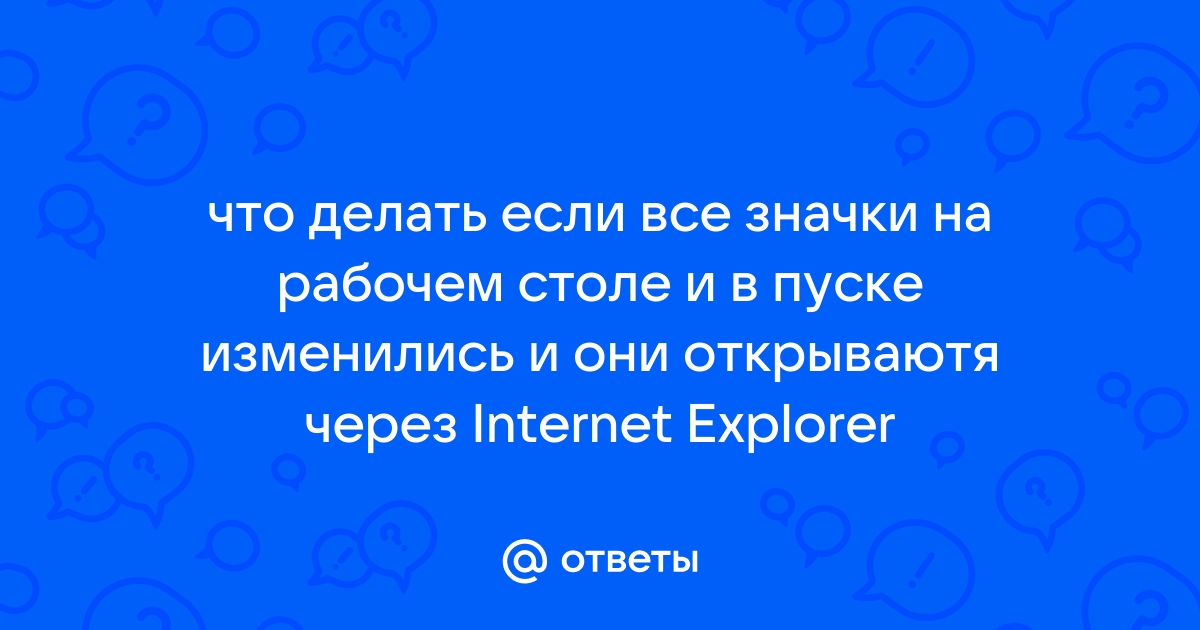 что делать если все значки на рабочем столе и в пуске изменились и они открываютя через Internet Explorer

ответы